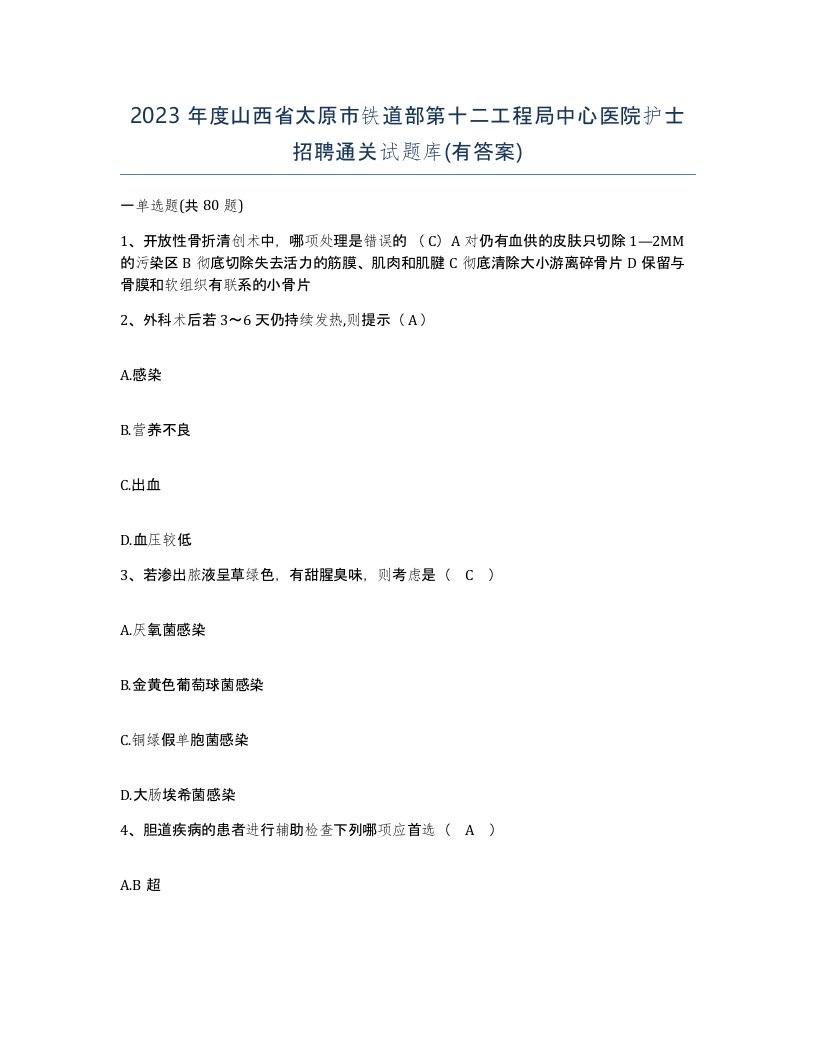 2023 年度山西省太原市铁道部第十二工程局中心医院护士招聘通关试题库(有答案)

一单选题(共 80 题)

1、开放性骨折清创术中，哪项处理是错误的 （C）A 对仍有血供的皮肤只切除 1—2MM 的污染区 B 彻底切除失去活力的筋膜、肌肉和肌腱 C 彻底清除大小游离碎骨片 D 保留与骨膜和软组织有联系的小骨片

2、外科术后若 3～6 天仍持续发热,则提示（A）

A.感染

B.营养不良

C.出血

D.血压较低

3、若渗出脓液呈草绿色，有甜腥臭味，则考虑是（ C ）

A.厌氧菌感染

B.金黄色葡萄球菌感染

C.铜绿假单胞菌感染

D.大肠埃希菌感染

4、胆道疾病的患者进行辅助检查下列哪项应首选（ A ）

A.B 超